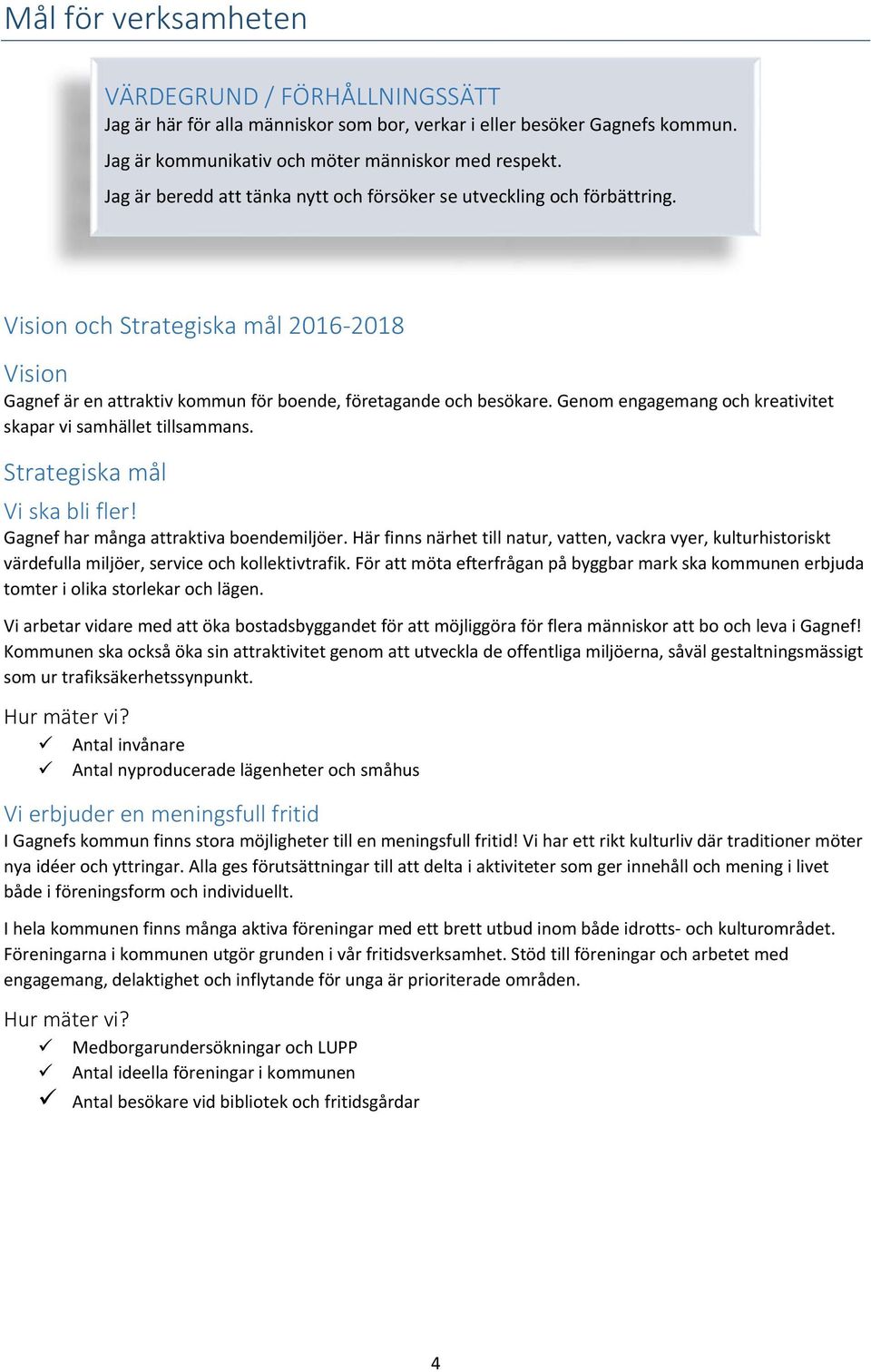 Mål för verksamheten

VÄRDEGRUND / FÖRHÅLLNINGSSÄTT
Jag är här för alla människor som bor, verkar i eller besöker Gagnefs kommun.
Jag är kommunikativ och möter människor med respekt.
Jag är beredd att tänka nytt och försöker se utveckling och förbättring.

Vision och Strategiska mål 2016-2018

Vision
Gagnef är en attraktiv kommun för boende, företagande och besökare. Genom engagemang och kreativitet skapar vi samhället tillsammans.

Strategiska mål

Vi ska bli fler!
Gagnef har många attraktiva boendemiljöer. Här finns närhet till natur, vatten, vackra vyer, kulturhistoriskt värdefulla miljöer, service och kollektivtrafik. För att möta efterfrågan på byggbar mark ska kommunen erbjuda tomter i olika storlekar och lägen.

Vi arbetar vidare med att öka bostadsbyggandet för att möjliggöra för flera människor att bo och leva i Gagnef! Kommunen ska också öka sin attraktivitet genom att utveckla de offentliga miljöerna, såväl gestaltningsmässigt som ur trafiksäkerhetssynpunkt.

Hur mäter vi?
✓ Antal invånare
✓ Antal nyproducerade lägenheter och småhus

Vi erbjuder en meningsfull fritid
I Gagnefs kommun finns stora möjligheter till en meningsfull fritid! Vi har ett rikt kulturliv där traditioner möter nya idéer och yttringar. Alla ges förutsättningar till att delta i aktiviteter som ger innehåll och mening i livet både i föreningsform och individuellt.

I hela kommunen finns många aktiva föreningar med ett brett utbud inom både idrotts- och kulturområdet. Föreningarna i kommunen utgör grunden i vår fritidsverksamhet. Stöd till föreningar och arbetet med engagemang, delaktighet och inflytande för unga är prioriterade områden.

Hur mäter vi?
✓ Medborgarundersökningar och LUPP
✓ Antal ideella föreningar i kommunen
✓ Antal besökare vid bibliotek och fritidsgårdar

4